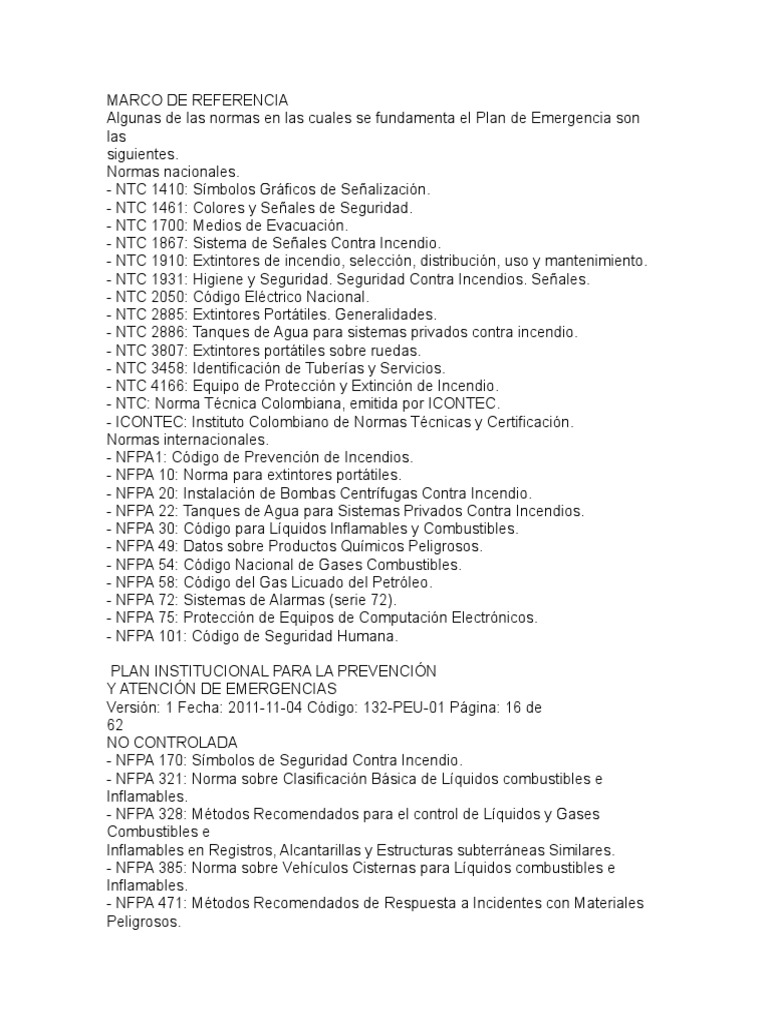 MARCO DE REFERENCIA
Algunas de las normas en las cuales se fundamenta el Plan de Emergencia son las
siguientes.
Normas nacionales.
- NTC 1410: Símbolos Gráficos de Señalización.
- NTC 1461: Colores y Señales de Seguridad.
- NTC 1700: Medios de Evacuación.
- NTC 1867: Sistema de Señales Contra Incendio.
- NTC 1910: Extintores de incendio, selección, distribución, uso y mantenimiento.
- NTC 1931: Higiene y Seguridad. Seguridad Contra Incendios. Señales.
- NTC 2050: Código Eléctrico Nacional.
- NTC 2885: Extintores Portátiles. Generalidades.
- NTC 2886: Tanques de Agua para sistemas privados contra incendio.
- NTC 3807: Extintores portátiles sobre ruedas.
- NTC 3458: Identificación de Tuberías y Servicios.
- NTC 4166: Equipo de Protección y Extinción de Incendio.
- NTC: Norma Técnica Colombiana, emitida por ICONTEC.
- ICONTEC: Instituto Colombiano de Normas Técnicas y Certificación.
Normas internacionales.
- NFPA1: Código de Prevención de Incendios.
- NFPA 10: Norma para extintores portátiles.
- NFPA 20: Instalación de Bombas Centrífugas Contra Incendio.
- NFPA 22: Tanques de Agua para Sistemas Privados Contra Incendios.
- NFPA 30: Código para Líquidos Inflamables y Combustibles.
- NFPA 49: Datos sobre Productos Químicos Peligrosos.
- NFPA 54: Código Nacional de Gases Combustibles.
- NFPA 58: Código del Gas Licuado del Petróleo.
- NFPA 72: Sistemas de Alarmas (serie 72).
- NFPA 75: Protección de Equipos de Computación Electrónicos.
- NFPA 101: Código de Seguridad Humana.

PLAN INSTITUCIONAL PARA LA PREVENCIÓN
Y ATENCIÓN DE EMERGENCIAS
Versión: 1 Fecha: 2011-11-04 Código: 132-PEU-01 Página: 16 de 62
NO CONTROLADA
- NFPA 170: Símbolos de Seguridad Contra Incendio.
- NFPA 321: Norma sobre Clasificación Básica de Líquidos combustibles e Inflamables.
- NFPA 328: Métodos Recomendados para el control de Líquidos y Gases Combustibles e
Inflamables en Registros, Alcantarillas y Estructuras subterráneas Similares.
- NFPA 385: Norma sobre Vehículos Cisternas para Líquidos combustibles e Inflamables.
- NFPA 471: Métodos Recomendados de Respuesta a Incidentes con Materiales Peligrosos.